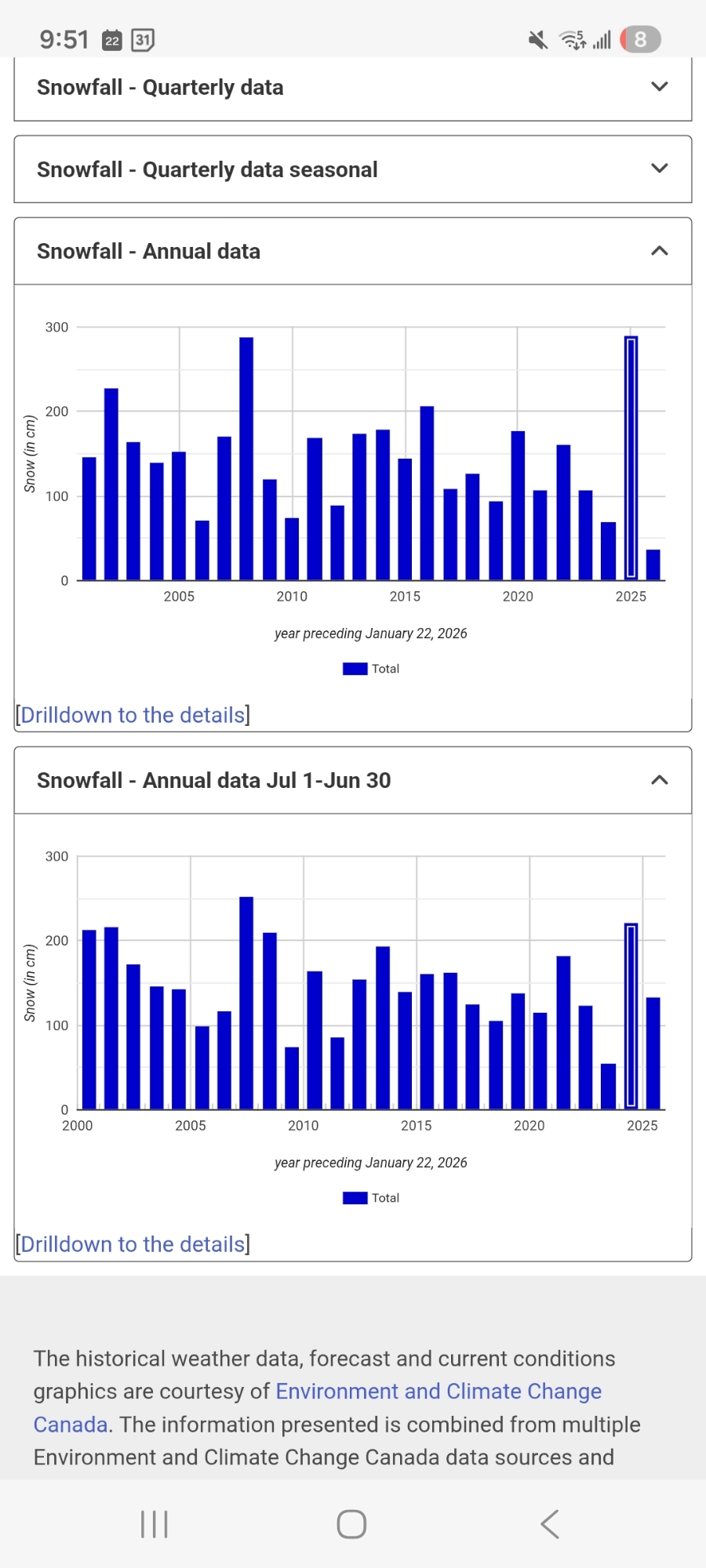 9:51 22 31 8

Snowfall - Quarterly data

Snowfall - Quarterly data seasonal

Snowfall - Annual data

300
200
100
0
Snow (in cm)
2005 2010 2015 2020 2025
year preceding January 22, 2026
Total

[Drilldown to the details]

Snowfall - Annual data Jul 1-Jun 30

300
200
100
0
Snow (in cm)
2000 2005 2010 2015 2020 2025
year preceding January 22, 2026
Total

[Drilldown to the details]

The historical weather data, forecast and current conditions graphics are courtesy of Environment and Climate Change Canada. The information presented is combined from multiple Environment and Climate Change Canada data sources and